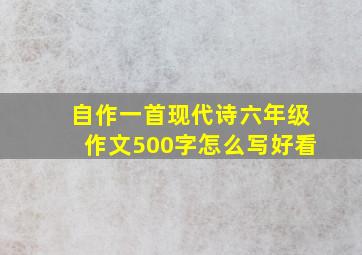 自作一首现代诗六年级作文500字怎么写好看